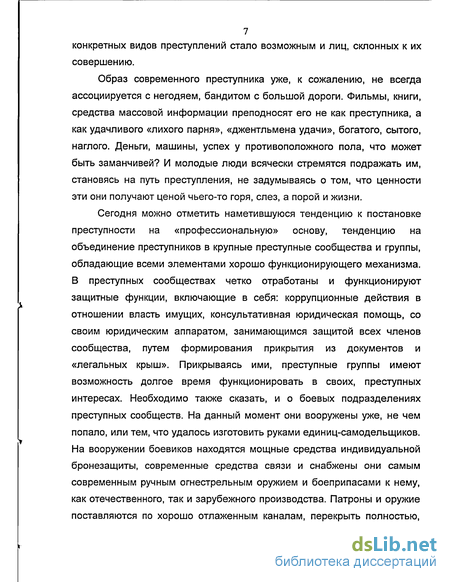 7

конкретных видов преступлений стало возможным и лиц, склонных к их совершению.

Образ современного преступника уже, к сожалению, не всегда ассоциируется с негодяем, бандитом с большой дороги. Фильмы, книги, средства массовой информации преподносят его не как преступника, а как удачливого «лихого парня», «джентльмена удачи», богатого, сытого, наглого. Деньги, машины, успех у противоположного пола, что может быть заманчивей? И молодые люди всячески стремятся подражать им, становясь на путь преступления, не задумываясь о том, что ценности эти они получают ценой чьего-то горя, слез, а порой и жизни.

Сегодня можно отметить наметившуюся тенденцию к постановке преступности на «профессиональную» основу, тенденцию на объединение преступников в крупные преступные сообщества и группы, обладающие всеми элементами хорошо функционирующего механизма. В преступных сообществах четко отработаны и функционируют защитные функции, включающие в себя: коррупционные действия в отношении власть имущих, консультативная юридическая помощь, со своим юридическим аппаратом, занимающимся защитой всех членов сообщества, путем формирования прикрытия из документов и «легальных крыш». Прикрываясь ими, преступные группы имеют возможность долгое время функционировать в своих, преступных интересах. Необходимо также сказать, и о боевых подразделениях преступных сообществ. На данный момент они вооружены уже, не чем попало, или тем, что удалось изготовить руками единиц-самодельщиков. На вооружении боевиков находятся мощные средства индивидуальной бронезащиты, современные средства связи и снабжены они самым современным ручным огнестрельным оружием и боеприпасами к нему, как отечественного, так и зарубежного производства. Патроны и оружие поставляются по хорошо отлаженным каналам, перекрыть полностью,

dsLib.net
библиотека диссертаций